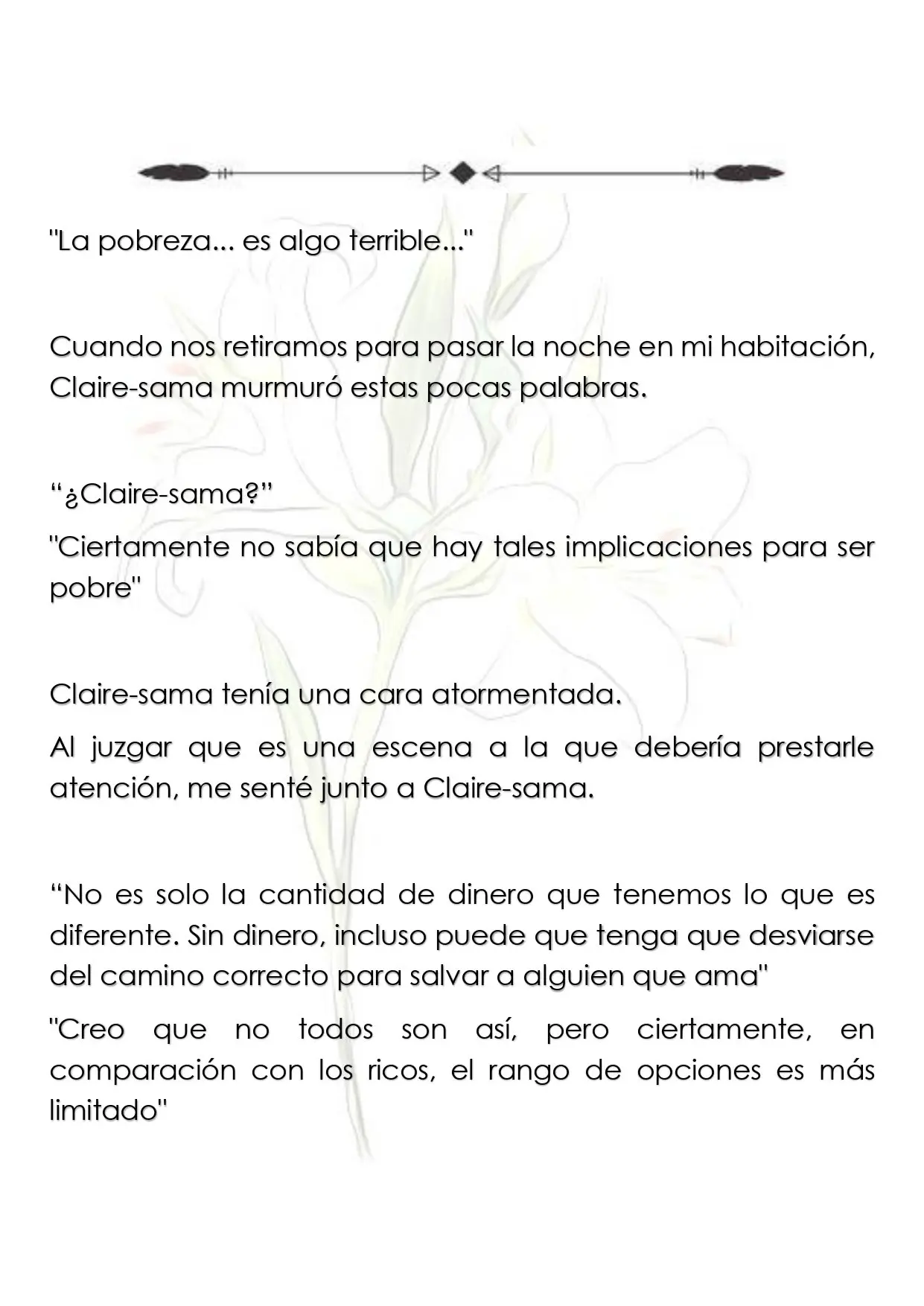 "La pobreza... es algo terrible..."

Cuando nos retiramos para pasar la noche en mi habitación, Claire-sama murmuró estas pocas palabras.

"¿Claire-sama?"

"Ciertamente no sabía que hay tales implicaciones para ser pobre"

Claire-sama tenía una cara atormentada.

Al juzgar que es una escena a la que debería prestarle atención, me senté junto a Claire-sama.

"No es solo la cantidad de dinero que tenemos lo que es diferente. Sin dinero, incluso puede que tenga que desviarse del camino correcto para salvar a alguien que ama"

"Creo que no todos son así, pero ciertamente, en comparación con los ricos, el rango de opciones es más limitado"